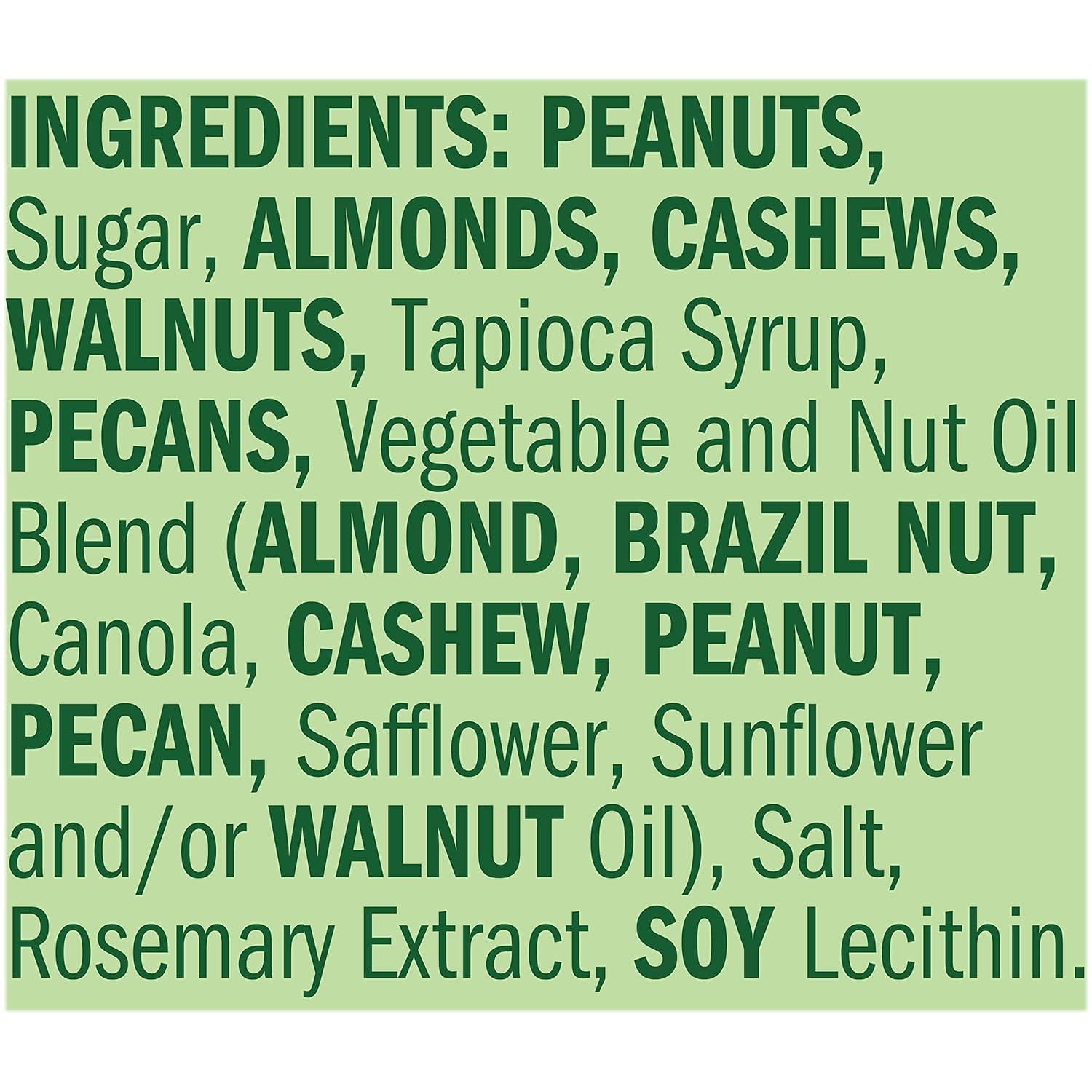 INGREDIENTS: PEANUTS, Sugar, ALMONDS, CASHEWS, WALNUTS, Tapioca Syrup, PECANS, Vegetable and Nut Oil Blend (ALMOND, BRAZIL NUT, Canola, CASHEW, PEANUT, PECAN, Safflower, Sunflower and/or WALNUT Oil), Salt, Rosemary Extract, SOY Lecithin.